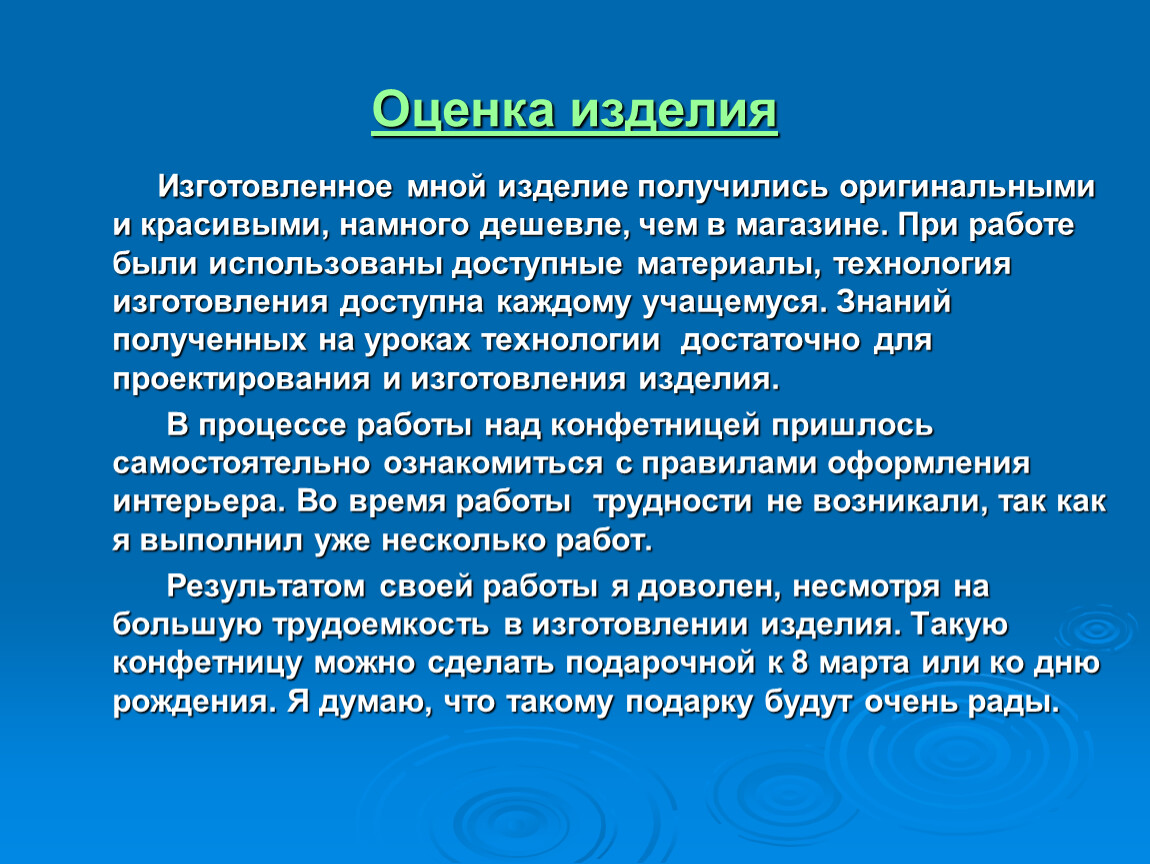 Оценка изделия

Изготовленное мной изделие получились оригинальными и красивыми, намного дешевле, чем в магазине. При работе были использованы доступные материалы, технология изготовления доступна каждому учащемуся. Знаний полученных на уроках технологии достаточно для проектирования и изготовления изделия.

В процессе работы над конфетницей пришлось самостоятельно ознакомиться с правилами оформления интерьера. Во время работы трудности не возникали, так как я выполнил уже несколько работ.

Результатом своей работы я доволен, несмотря на большую трудоемкость в изготовлении изделия. Такую конфетницу можно сделать подарочной к 8 марта или ко дню рождения. Я думаю, что такому подарку будут очень рады.